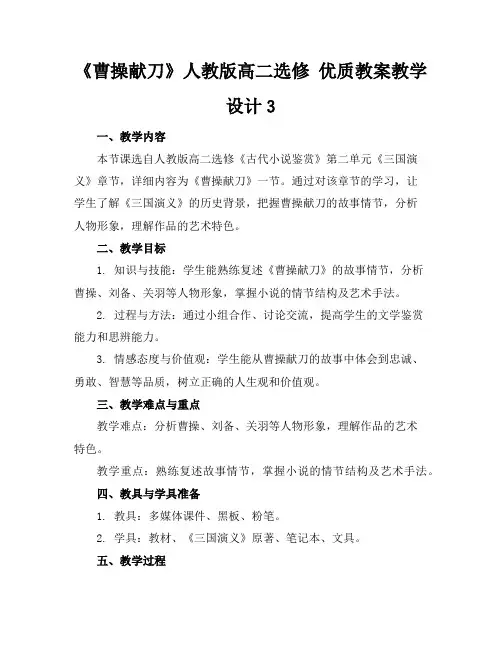 《曹操献刀》人教版高二选修 优质教案教学设计 3

一、教学内容

本节课选自人教版高二选修《古代小说鉴赏》第二单元《三国演义》章节，详细内容为《曹操献刀》一节。通过对该章节的学习，让学生了解《三国演义》的历史背景，把握曹操献刀的故事情节，分析人物形象，理解作品的艺术特色。

二、教学目标

1. 知识与技能：学生能熟练复述《曹操献刀》的故事情节，分析曹操、刘备、关羽等人物形象，掌握小说的情节结构及艺术手法。

2. 过程与方法：通过小组合作、讨论交流，提高学生的文学鉴赏能力和思辨能力。

3. 情感态度与价值观：学生能从曹操献刀的故事中体会到忠诚、勇敢、智慧等品质，树立正确的人生观和价值观。

三、教学难点与重点

教学难点：分析曹操、刘备、关羽等人物形象，理解作品的艺术特色。

教学重点：熟练复述故事情节，掌握小说的情节结构及艺术手法。

四、教具与学具准备

1. 教具：多媒体课件、黑板、粉笔。

2. 学具：教材、《三国演义》原著、笔记本、文具。

五、教学过程